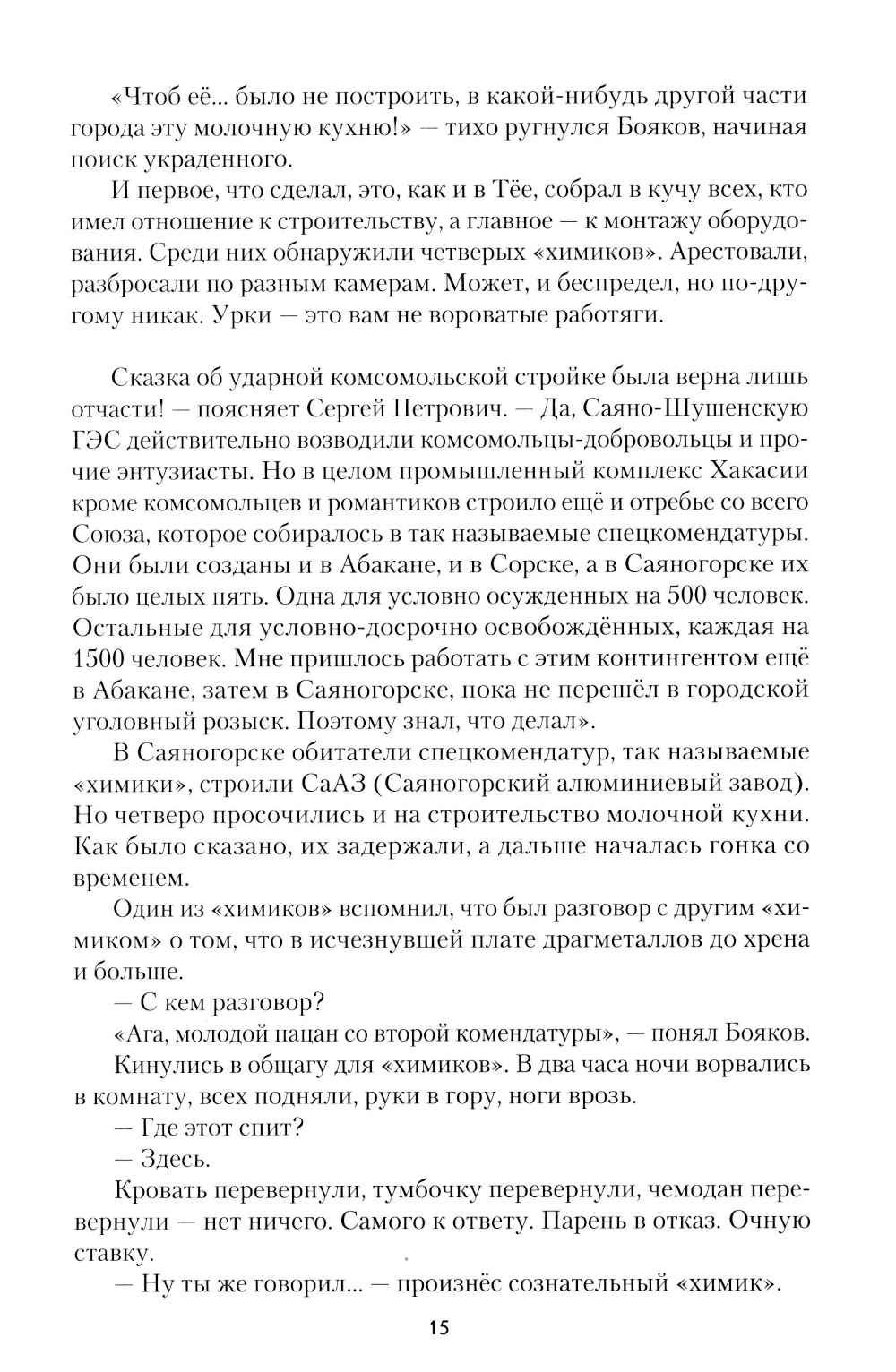 «Чтоб её... было не построить, в какой-нибудь другой части города эту молочную кухню!» — тихо ругнулся Бояков, начиная поиск украденного.

И первое, что сделал, это, как и в Тёе, собрал в кучу всех, кто имел отношение к строительству, а главное — к монтажу оборудования. Среди них обнаружили четверых «химиков». Арестовали, разбросали по разным камерам. Может, и беспредел, но по-другому никак. Урки — это вам не вороватые работяги.

Сказка об ударной комсомольской стройке была верна лишь отчасти! — поясняет Сергей Петрович. — Да, Саяно-Шушенскую ГЭС действительно возводили комсомольцы-добровольцы и прочие энтузиасты. Но в целом промышленный комплекс Хакасии кроме комсомольцев и романтиков строило ещё и отребье со всего Союза, которое собиралось в так называемые спецкомендатуры. Они были созданы и в Абакане, и в Сорске, а в Саяногорске их было целых пять. Одна для условно осужденных на 500 человек. Остальные для условно-досрочно освобождённых, каждая на 1500 человек. Мне пришлось работать с этим контингентом ещё в Абакане, затем в Саяногорске, пока не перешёл в городской уголовный розыск. Поэтому знал, что делал».

В Саяногорске обитатели спецкомендатур, так называемые «химики», строили СаАЗ (Саяногорский алюминиевый завод). Но четверо просочились и на строительство молочной кухни. Как было сказано, их задержали, а дальше началась гонка со временем.

Один из «химиков» вспомнил, что был разговор с другим «химиком» о том, что в исчезнувшей плате драгметаллов до хрена и больше.

— С кем разговор?

«Ага, молодой пацан со второй комендатуры», — понял Бояков.

Кинулись в общагу для «химиков». В два часа ночи ворвались в комнату, всех подняли, руки в гору, ноги врозь.

— Где этот спит?

— Здесь.

Кровать перевернули, тумбочку перевернули, чемодан перевернули — нет ничего. Самого к ответу. Парень в отказ. Очную ставку.

— Ну ты же говорил... — произнёс сознательный «химик».

15